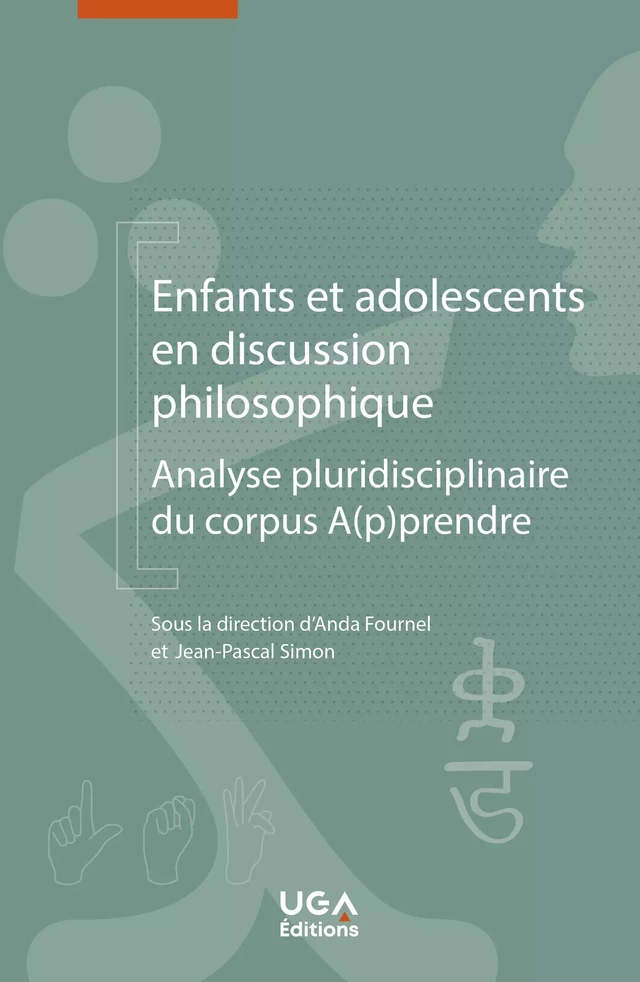 Enfants et adolescents en discussion philosophique

Analyse pluridisciplinaire du corpus A(p)prendre

Sous la direction d'Anda Fournel et Jean-Pascal Simon

UGA
Éditions